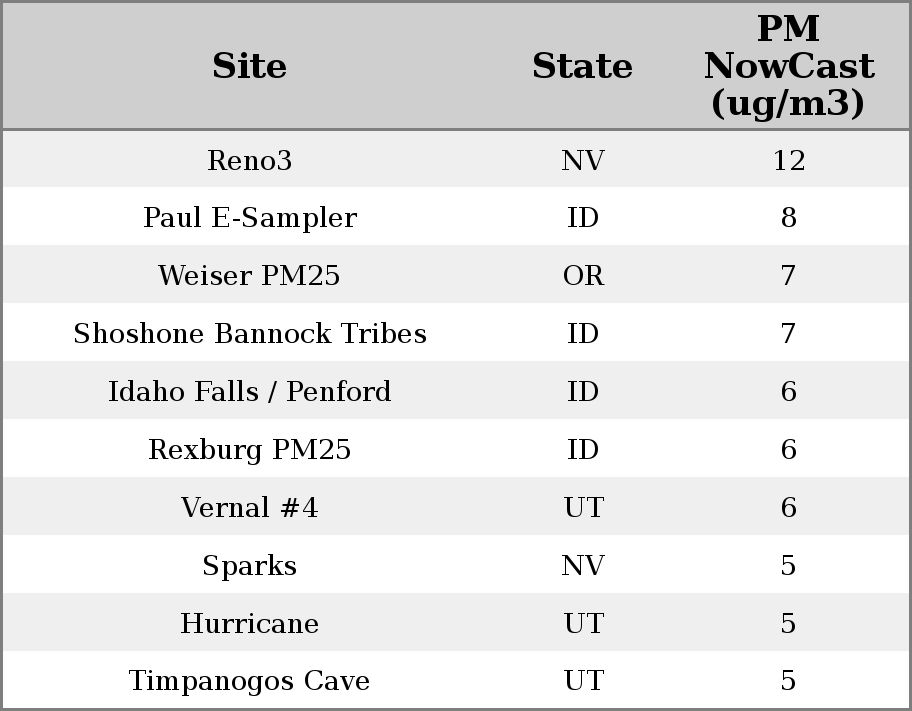 | Site | State | PM NowCast (ug/m3) |
|---|---|---|
| Reno3 | NV | 12 |
| Paul E-Sampler | ID | 8 |
| Weiser PM25 | OR | 7 |
| Shoshone Bannock Tribes | ID | 7 |
| Idaho Falls / Penford | ID | 6 |
| Rexburg PM25 | ID | 6 |
| Vernal #4 | UT | 6 |
| Sparks | NV | 5 |
| Hurricane | UT | 5 |
| Timpanogos Cave | UT | 5 |